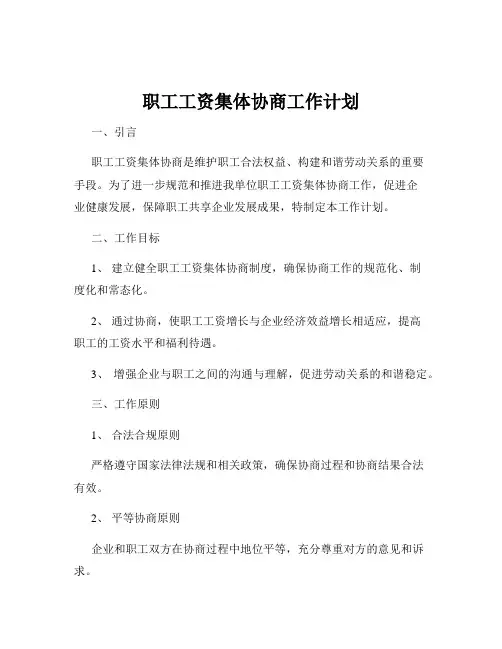 职工工资集体协商工作计划

一、引言

职工工资集体协商是维护职工合法权益、构建和谐劳动关系的重要手段。为了进一步规范和推进我单位职工工资集体协商工作，促进企业健康发展，保障职工共享企业发展成果，特制定本工作计划。

二、工作目标

1、 建立健全职工工资集体协商制度，确保协商工作的规范化、制度化和常态化。

2、 通过协商，使职工工资增长与企业经济效益增长相适应，提高职工的工资水平和福利待遇。

3、 增强企业与职工之间的沟通与理解，促进劳动关系的和谐稳定。

三、工作原则

1、 合法合规原则

严格遵守国家法律法规和相关政策，确保协商过程和协商结果合法有效。

2、 平等协商原则

企业和职工双方在协商过程中地位平等，充分尊重对方的意见和诉求。